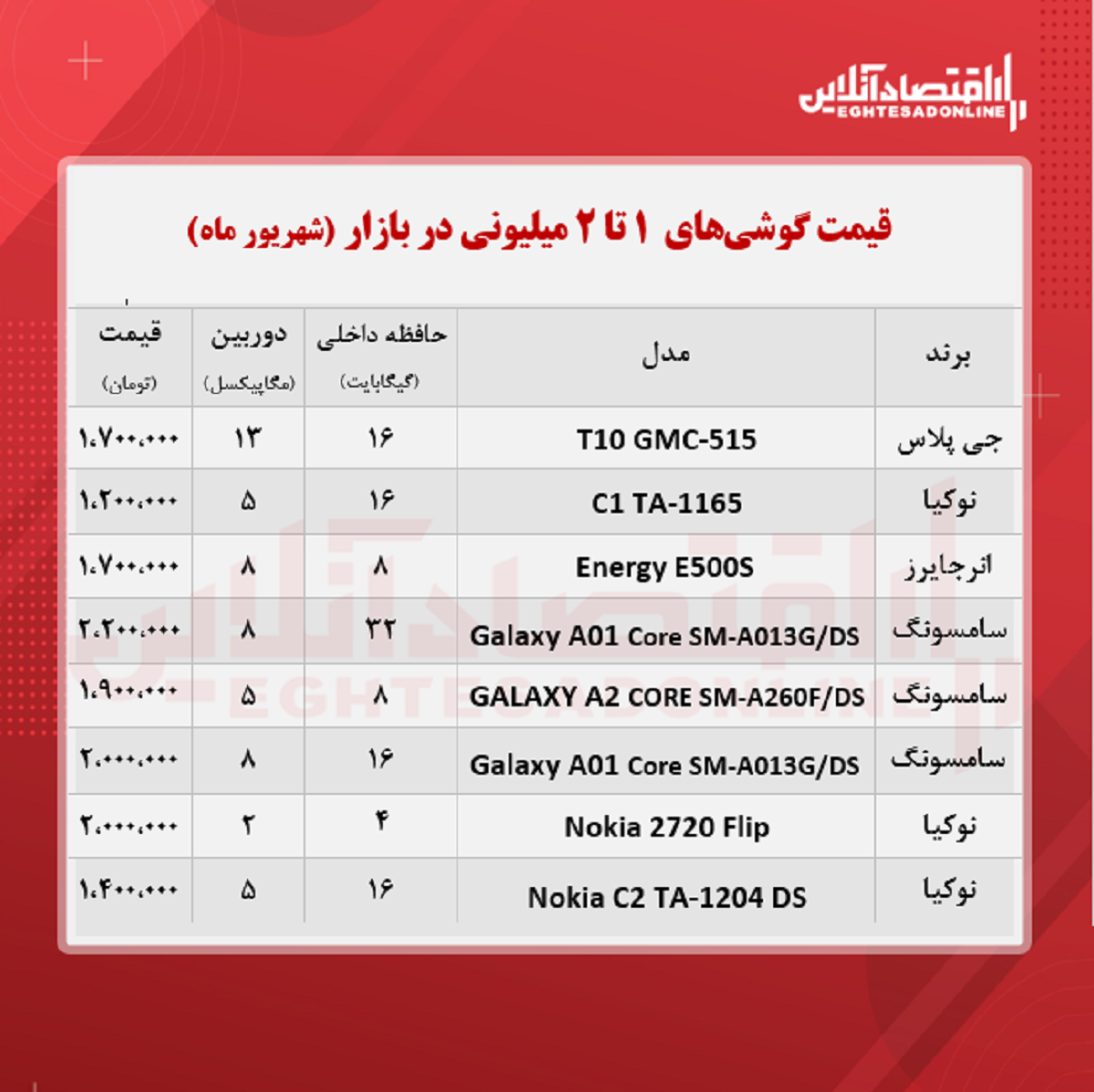 اقتصادآنلاین
EGHTESADONLINE

قیمت گوشی‌های ۱ تا ۲ میلیونی در بازار (شهریور ماه)

| برند | مدل | حافظه داخلی (گیگابایت) | دوربین (مگاپیکسل) | قیمت (تومان) |
|---|---|---|---|---|
| جی پلاس | T10 GMC-515 | ۱۶ | ۱۳ | ۱،۷۰۰،۰۰۰ |
| نوکیا | C1 TA-1165 | ۱۶ | ۵ | ۱،۲۰۰،۰۰۰ |
| انرجایزر | Energy E500S | ۸ | ۸ | ۱،۷۰۰،۰۰۰ |
| سامسونگ | Galaxy A01 Core SM-A013G/DS | ۳۲ | ۸ | ۲،۲۰۰،۰۰۰ |
| سامسونگ | GALAXY A2 CORE SM-A260F/DS | ۸ | ۵ | ۱،۹۰۰،۰۰۰ |
| سامسونگ | Galaxy A01 Core SM-A013G/DS | ۱۶ | ۸ | ۲،۰۰۰،۰۰۰ |
| نوکیا | Nokia 2720 Flip | ۴ | ۲ | ۲،۰۰۰،۰۰۰ |
| نوکیا | Nokia C2 TA-1204 DS | ۱۶ | ۵ | ۱،۴۰۰،۰۰۰ |